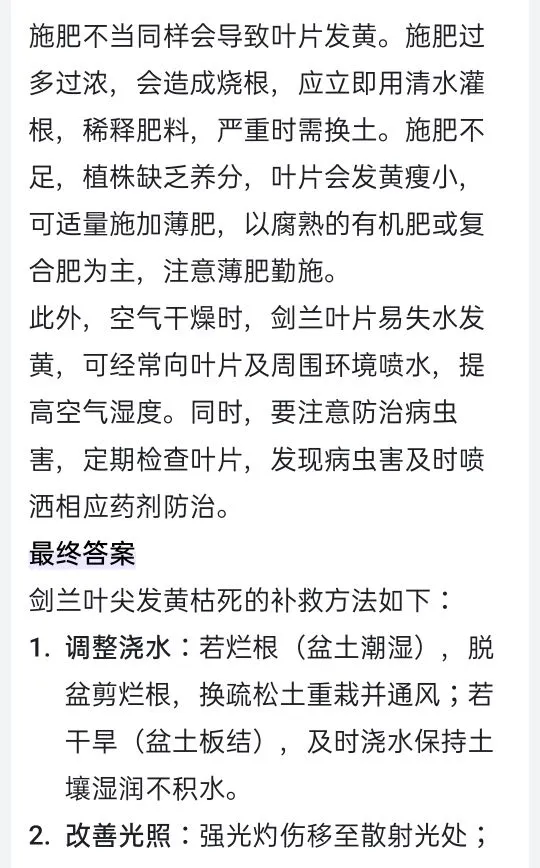 施肥不当同样会导致叶片发黄。施肥过多过浓，会造成烧根，应立即用清水灌根，稀释肥料，严重时需换土。施肥不足，植株缺乏养分，叶片会发黄瘦小，可适量施加薄肥，以腐熟的有机肥或复合肥为主，注意薄肥勤施。

此外，空气干燥时，剑兰叶片易失水发黄，可经常向叶片及周围环境喷水，提高空气湿度。同时，要注意防治病虫害，定期检查叶片，发现病虫害及时喷洒相应药剂防治。

最终答案

剑兰叶尖发黄枯死的补救方法如下：

1. 调整浇水：若烂根（盆土潮湿），脱盆剪烂根，换疏松土重栽并通风；若干旱（盆土板结），及时浇水保持土壤湿润不积水。

2. 改善光照：强光灼伤移至散射光处；